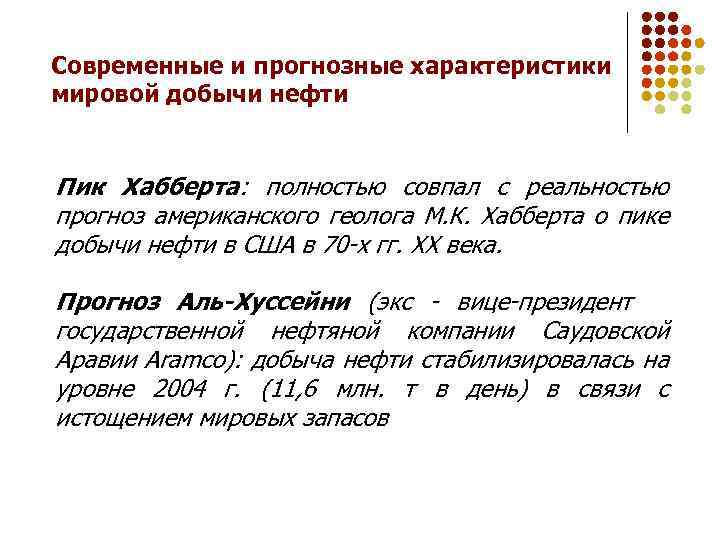 Современные и прогнозные характеристики мировой добычи нефти

Пик Хабберта: полностью совпал с реальностью прогноз американского геолога М.К. Хабберта о пике добычи нефти в США в 70-х гг. XX века.

Прогноз Аль-Хуссейни (экс - вице-президент государственной нефтяной компании Саудовской Аравии Aramco): добыча нефти стабилизировалась на уровне 2004 г. (11,6 млн. т в день) в связи с истощением мировых запасов